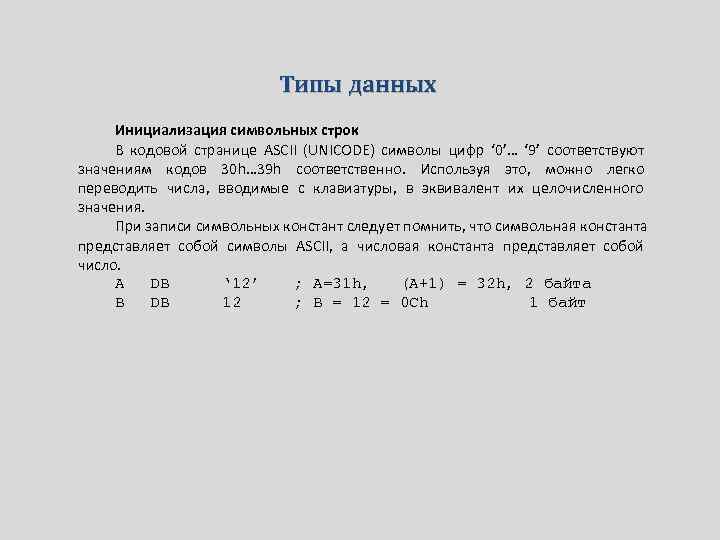 Типы данных

Инициализация символьных строк

В кодовой странице ASCII (UNICODE) символы цифр ‘0’… ‘9’ соответствуют значениям кодов 30h…39h соответственно. Используя это, можно легко переводить числа, вводимые с клавиатуры, в эквивалент их целочисленного значения.

При записи символьных констант следует помнить, что символьная константа представляет собой символы ASCII, а числовая константа представляет собой число.

A DB ‘12’ ; A=31h, (A+1) = 32h, 2 байта
B DB 12 ; B = 12 = 0Ch 1 байт